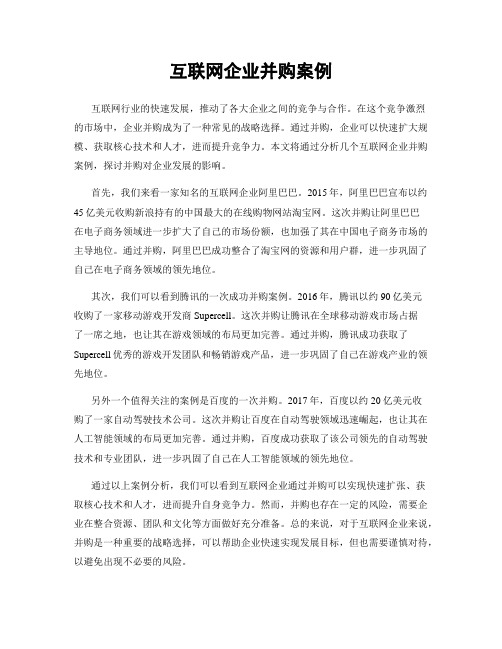 互联网企业并购案例

互联网行业的快速发展，推动了各大企业之间的竞争与合作。在这个竞争激烈的市场中，企业并购成为了一种常见的战略选择。通过并购，企业可以快速扩大规模、获取核心技术和人才，进而提升竞争力。本文将通过分析几个互联网企业并购案例，探讨并购对企业发展的影响。

首先，我们来看一家知名的互联网企业阿里巴巴。2015年，阿里巴巴宣布以约45亿美元收购新浪持有的中国最大的在线购物网站淘宝网。这次并购让阿里巴巴在电子商务领域进一步扩大了自己的市场份额，也加强了其在中国电子商务市场的主导地位。通过并购，阿里巴巴成功整合了淘宝网的资源和用户群，进一步巩固了自己在电子商务领域的领先地位。

其次，我们可以看到腾讯的一次成功并购案例。2016年，腾讯以约90亿美元收购了一家移动游戏开发商Supercell。这次并购让腾讯在全球移动游戏市场占据了一席之地，也让其在游戏领域的布局更加完善。通过并购，腾讯成功获取了Supercell优秀的游戏开发团队和畅销游戏产品，进一步巩固了自己在游戏产业的领先地位。

另外一个值得关注的案例是百度的一次并购。2017年，百度以约20亿美元收购了一家自动驾驶技术公司。这次并购让百度在自动驾驶领域迅速崛起，也让其在人工智能领域的布局更加完善。通过并购，百度成功获取了该公司领先的自动驾驶技术和专业团队，进一步巩固了自己在人工智能领域的领先地位。

通过以上案例分析，我们可以看到互联网企业通过并购可以实现快速扩张、获取核心技术和人才，进而提升自身竞争力。然而，并购也存在一定的风险，需要企业在整合资源、团队和文化等方面做好充分准备。总的来说，对于互联网企业来说，并购是一种重要的战略选择，可以帮助企业快速实现发展目标，但也需要谨慎对待，以避免出现不必要的风险。